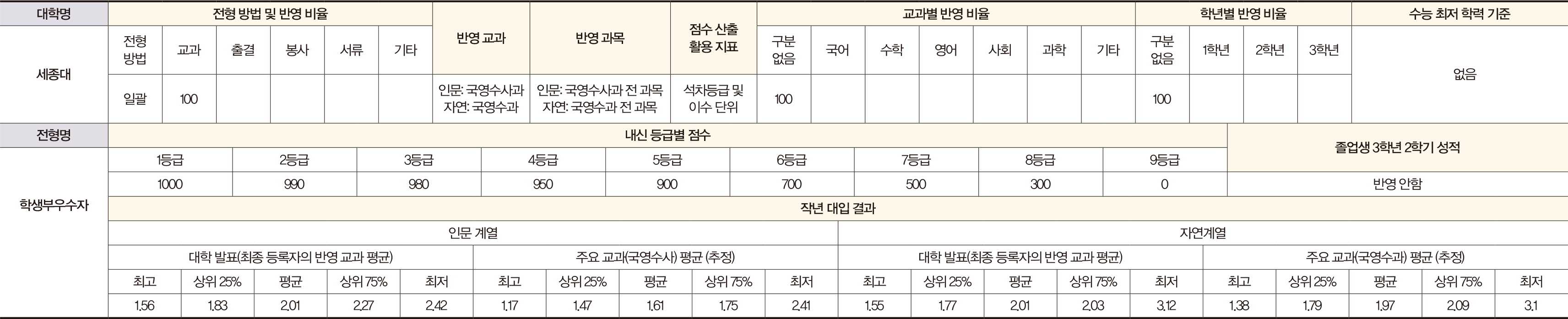 | 대학명 | 전형 방법 및 반영 비율 | | | | | | 반영 교과 | 반영 과목 | 점수 산출 활용 지표 | 교과별 반영 비율 | | | | | | | 학년별 반영 비율 | | | | 수능 최저 학력 기준 |
|---|---|---|---|---|---|---|---|---|---|---|---|---|---|---|---|---|---|---|---|---|---|
| 세종대 | 전형 방법 | 교과 | 출결 | 봉사 | 서류 | 기타 | | | | 구분 없음 | 국어 | 수학 | 영어 | 사회 | 과학 | 기타 | 구분 없음 | 1학년 | 2학년 | 3학년 | 없음 |
| | 일괄 | 100 | | | | | 인문: 국영수사과 자연: 국영수과 | 인문: 국영수사과 전 과목 자연: 국영수과 전 과목 | 석차등급 및 이수 단위 | 100 | | | | | | | 100 | | | | |

| 전형명 | 내신 등급별 점수 | | | | | | | | | 졸업생 3학년 2학기 성적 |
|---|---|---|---|---|---|---|---|---|---|---|
| 학생부우수자 | 1등급 | 2등급 | 3등급 | 4등급 | 5등급 | 6등급 | 7등급 | 8등급 | 9등급 | |
| | 1000 | 990 | 980 | 950 | 900 | 700 | 500 | 300 | 0 | 반영 안함 |

작년 대입 결과

| 인문 계열 | | | | | | | | | | 자연계열 | | | | | | | | | |
|---|---|---|---|---|---|---|---|---|---|---|---|---|---|---|---|---|---|---|---|
| 대학 발표(최종 등록자의 반영 교과 평균) | | | | | 주요 교과(국영수사) 평균 (추정) | | | | | 대학 발표(최종 등록자의 반영 교과 평균) | | | | | 주요 교과(국영수과) 평균 (추정) | | | | |
| 최고 | 상위 25% | 평균 | 상위 75% | 최저 | 최고 | 상위 25% | 평균 | 상위 75% | 최저 | 최고 | 상위 25% | 평균 | 상위 75% | 최저 | 최고 | 상위 25% | 평균 | 상위 75% | 최저 |
| 1.56 | 1.83 | 2.01 | 2.27 | 2.42 | 1.17 | 1.47 | 1.61 | 1.75 | 2.41 | 1.55 | 1.77 | 2.01 | 2.03 | 3.12 | 1.38 | 1.79 | 1.97 | 2.09 | 3.1 |